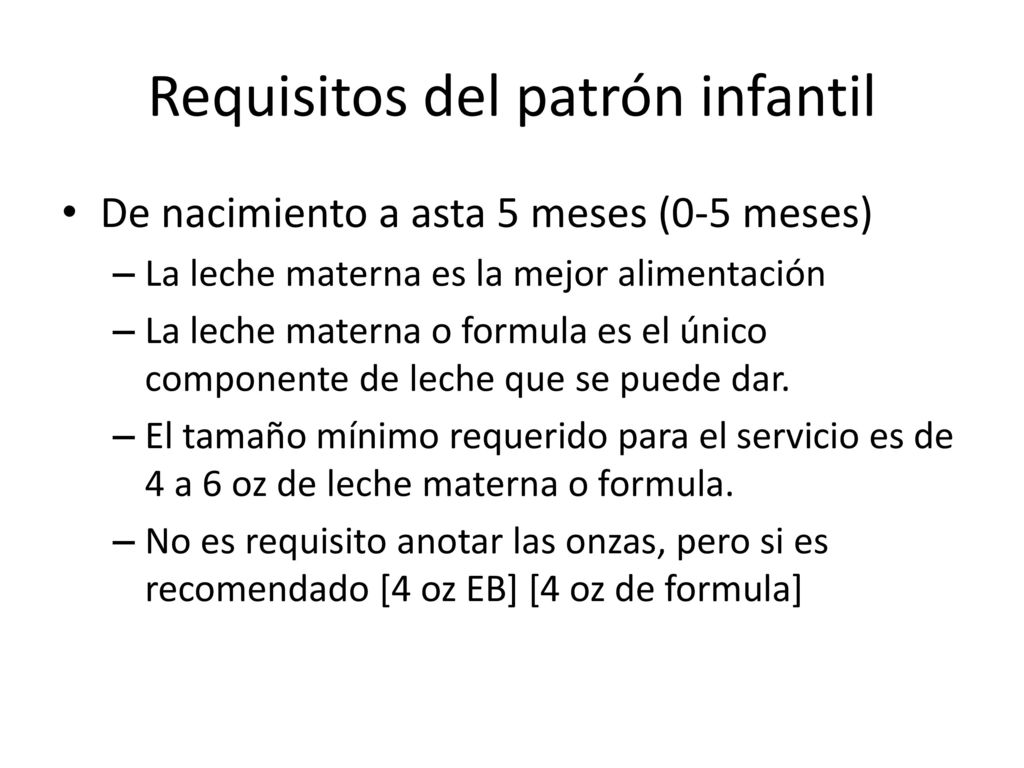 Requisitos del patrón infantil

• De nacimiento a asta 5 meses (0-5 meses)

– La leche materna es la mejor alimentación

– La leche materna o formula es el único componente de leche que se puede dar.

– El tamaño mínimo requerido para el servicio es de 4 a 6 oz de leche materna o formula.

– No es requisito anotar las onzas, pero si es recomendado [4 oz EB] [4 oz de formula]